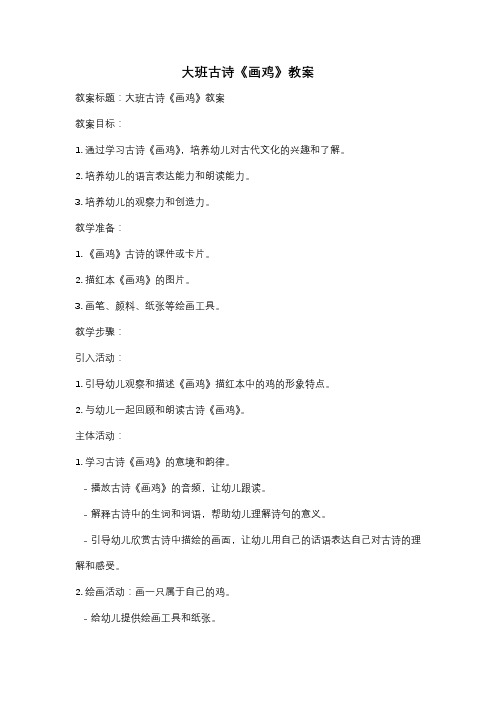 大班古诗《画鸡》教案

教案标题：大班古诗《画鸡》教案

教案目标：

1. 通过学习古诗《画鸡》，培养幼儿对古代文化的兴趣和了解。

2. 培养幼儿的语言表达能力和朗读能力。

3. 培养幼儿的观察力和创造力。

教学准备：

1. 《画鸡》古诗的课件或卡片。

2. 描红本《画鸡》的图片。

3. 画笔、颜料、纸张等绘画工具。

教学步骤：

引入活动：

1. 引导幼儿观察和描述《画鸡》描红本中的鸡的形象特点。

2. 与幼儿一起回顾和朗读古诗《画鸡》。

主体活动：

1. 学习古诗《画鸡》的意境和韵律。

- 播放古诗《画鸡》的音频，让幼儿跟读。

- 解释古诗中的生词和词语，帮助幼儿理解诗句的意义。

- 引导幼儿欣赏古诗中描绘的画面，让幼儿用自己的话语表达自己对古诗的理解和感受。

2. 绘画活动：画一只属于自己的鸡。

- 给幼儿提供绘画工具和纸张。